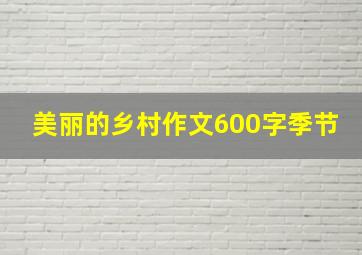 美丽的乡村作文600字季节